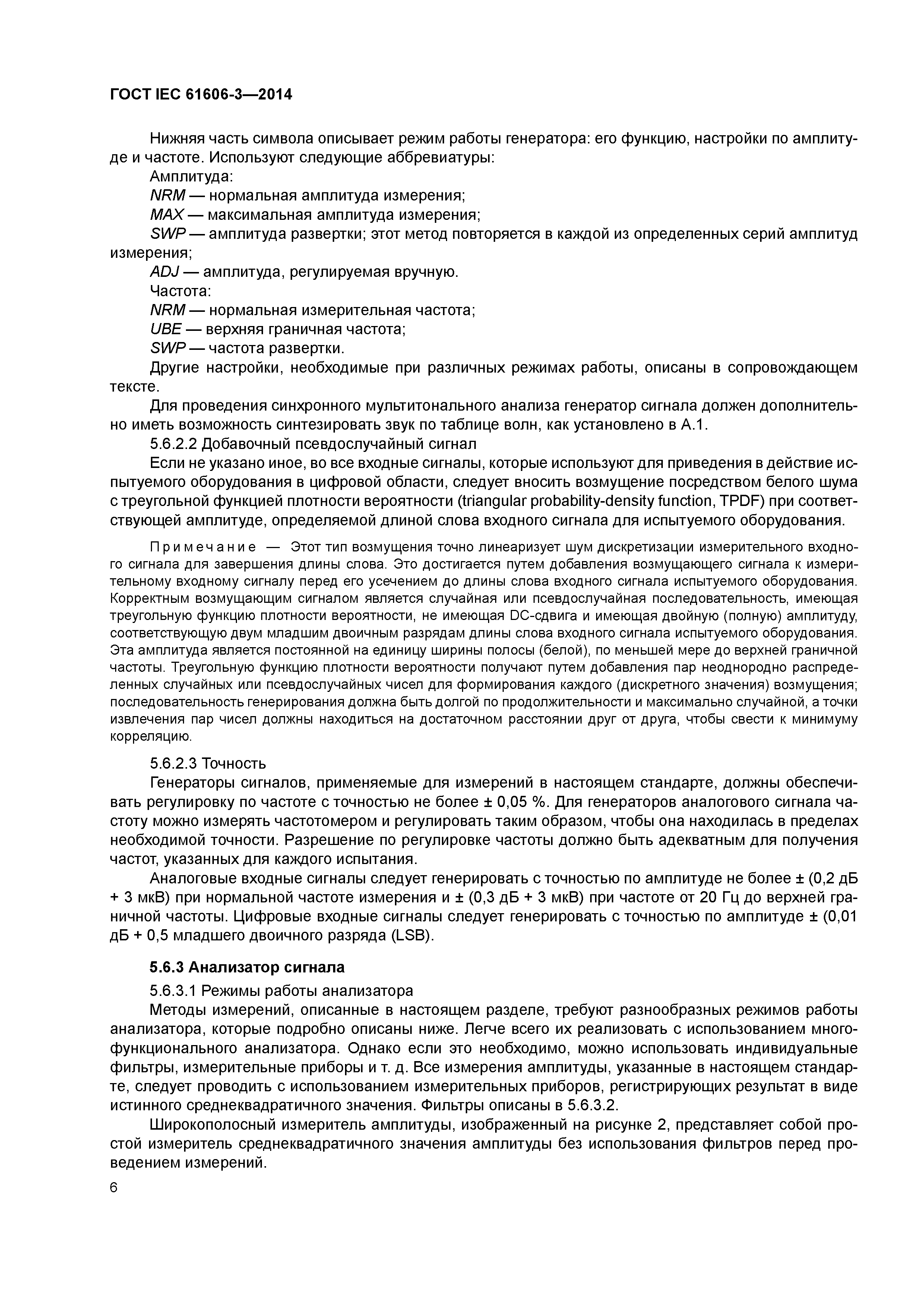 ГОСТ IEC 61606-3—2014

Нижняя часть символа описывает режим работы генератора: его функцию, настройки по амплитуде и частоте. Используют следующие аббревиатуры:

Амплитуда:

NRM — нормальная амплитуда измерения;

MAX — максимальная амплитуда измерения;

SWP — амплитуда развертки; этот метод повторяется в каждой из определенных серий амплитуд измерения;

ADJ — амплитуда, регулируемая вручную.

Частота:

NRM — нормальная измерительная частота;

UBE — верхняя граничная частота;

SWP — частота развертки.

Другие настройки, необходимые при различных режимах работы, описаны в сопровождающем тексте.

Для проведения синхронного мультитонального анализа генератор сигнала должен дополнительно иметь возможность синтезировать звук по таблице волн, как установлено в А.1.

5.6.2.2 Добавочный псевдослучайный сигнал

Если не указано иное, во все входные сигналы, которые используют для приведения в действие испытуемого оборудования в цифровой области, следует вносить возмущение посредством белого шума с треугольной функцией плотности вероятности (triangular probability-density function, TPDF) при соответствующей амплитуде, определяемой длиной слова входного сигнала для испытуемого оборудования.

Примечание — Этот тип возмущения точно линеаризует шум дискретизации измерительного входного сигнала для завершения длины слова. Это достигается путем добавления возмущающего сигнала к измерительному входному сигналу перед его усечением до длины слова входного сигнала испытуемого оборудования. Корректным возмущающим сигналом является случайная или псевдослучайная последовательность, имеющая треугольную функцию плотности вероятности, не имеющая DC-сдвига и имеющая двойную (полную) амплитуду, соответствующую двум младшим двоичным разрядам длины слова входного сигнала испытуемого оборудования. Эта амплитуда является постоянной на единицу ширины полосы (белой), по меньшей мере до верхней граничной частоты. Треугольную функцию плотности вероятности получают путем добавления пар неоднородно распределенных случайных или псевдослучайных чисел для формирования каждого (дискретного значения) возмущения; последовательность генерирования должна быть долгой по продолжительности и максимально случайной, а точки извлечения пар чисел должны находиться на достаточном расстоянии друг от друга, чтобы свести к минимуму корреляцию.

5.6.2.3 Точность

Генераторы сигналов, применяемые для измерений в настоящем стандарте, должны обеспечивать регулировку по частоте с точностью не более ± 0,05 %. Для генераторов аналогового сигнала частоту можно измерять частотомером и регулировать таким образом, чтобы она находилась в пределах необходимой точности. Разрешение по регулировке частоты должно быть адекватным для получения частот, указанных для каждого испытания.

Аналоговые входные сигналы следует генерировать с точностью по амплитуде не более ± (0,2 дБ + 3 мкВ) при нормальной частоте измерения и ± (0,3 дБ + 3 мкВ) при частоте от 20 Гц до верхней граничной частоты. Цифровые входные сигналы следует генерировать с точностью по амплитуде ± (0,01 дБ + 0,5 младшего двоичного разряда (LSB).

5.6.3 Анализатор сигнала

5.6.3.1 Режимы работы анализатора

Методы измерений, описанные в настоящем разделе, требуют разнообразных режимов работы анализатора, которые подробно описаны ниже. Легче всего их реализовать с использованием многофункционального анализатора. Однако если это необходимо, можно использовать индивидуальные фильтры, измерительные приборы и т. д. Все измерения амплитуды, указанные в настоящем стандарте, следует проводить с использованием измерительных приборов, регистрирующих результат в виде истинного среднеквадратичного значения. Фильтры описаны в 5.6.3.2.

Широкополосный измеритель амплитуды, изображенный на рисунке 2, представляет собой простой измеритель среднеквадратичного значения амплитуды без использования фильтров перед проведением измерений.

6